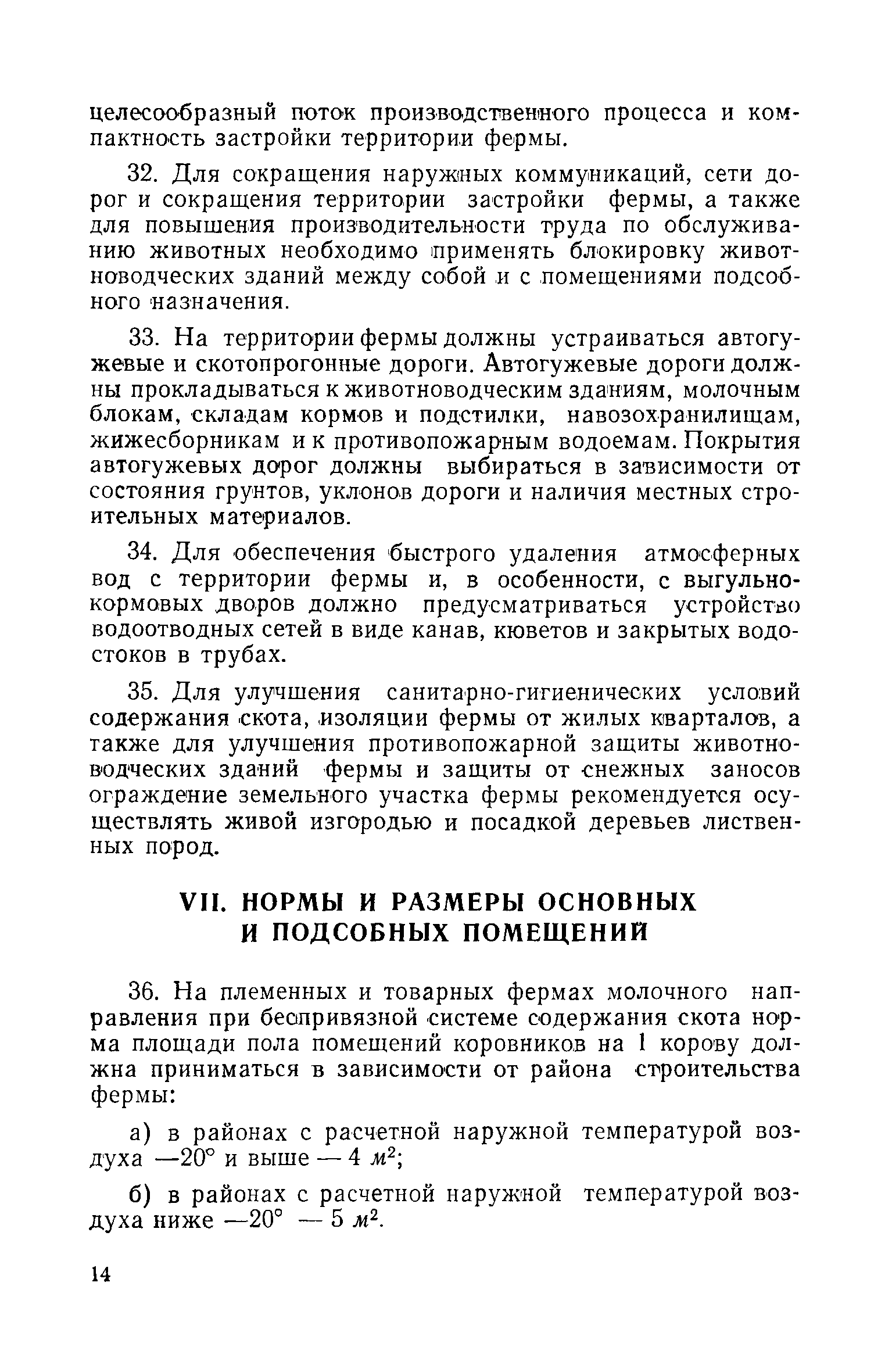 целесообразный поток производственного процесса и компактность застройки территории фермы.

32. Для сокращения наружных коммуникаций, сети дорог и сокращения территории застройки фермы, а также для повышения производительности труда по обслуживанию животных необходимо применять блокировку животноводческих зданий между собой и с помещениями подсобного назначения.

33. На территории фермы должны устраиваться автогужевые и скотопрогонные дороги. Автогужевые дороги должны прокладываться к животноводческим зданиям, молочным блокам, складам кормов и подстилки, навозохранилищам, жижесборникам и к противопожарным водоемам. Покрытия автогужевых дорог должны выбираться в зависимости от состояния грунтов, уклонов дороги и наличия местных строительных материалов.

34. Для обеспечения быстрого удаления атмосферных вод с территории фермы и, в особенности, с выгульно-кормовых дворов должно предусматриваться устройство водоотводных сетей в виде канав, кюветов и закрытых водостоков в трубах.

35. Для улучшения санитарно-гигиенических условий содержания скота, изоляции фермы от жилых кварталов, а также для улучшения противопожарной защиты животноводческих зданий фермы и защиты от снежных заносов ограждение земельного участка фермы рекомендуется осуществлять живой изгородью и посадкой деревьев лиственных пород.

VII. НОРМЫ И РАЗМЕРЫ ОСНОВНЫХ И ПОДСОБНЫХ ПОМЕЩЕНИЙ

36. На племенных и товарных фермах молочного направления при беспривязной системе содержания скота норма площади пола помещений коровников на 1 корову должна приниматься в зависимости от района строительства фермы:

а) в районах с расчетной наружной температурой воздуха —20° и выше — 4 $м^2$;

б) в районах с расчетной наружной температурой воздуха ниже —20° — 5 $м^2$.

14